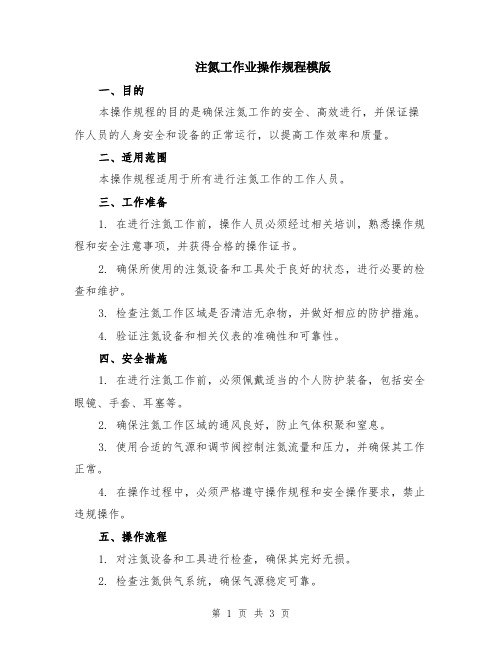 注氮工作业操作规程模版

一、目的

本操作规程的目的是确保注氮工作的安全、高效进行，并保证操作人员的人身安全和设备的正常运行，以提高工作效率和质量。

二、适用范围

本操作规程适用于所有进行注氮工作的工作人员。

三、工作准备

1. 在进行注氮工作前，操作人员必须经过相关培训，熟悉操作规程和安全注意事项，并获得合格的操作证书。

2. 确保所使用的注氮设备和工具处于良好的状态，进行必要的检查和维护。

3. 检查注氮工作区域是否清洁无杂物，并做好相应的防护措施。

4. 验证注氮设备和相关仪表的准确性和可靠性。

四、安全措施

1. 在进行注氮工作前，必须佩戴适当的个人防护装备，包括安全眼镜、手套、耳塞等。

2. 确保注氮工作区域的通风良好，防止气体积聚和窒息。

3. 使用合适的气源和调节阀控制注氮流量和压力，并确保其工作正常。

4. 在操作过程中，必须严格遵守操作规程和安全操作要求，禁止违规操作。

五、操作流程

1. 对注氮设备和工具进行检查，确保其完好无损。

2. 检查注氮供气系统，确保气源稳定可靠。

第 1 页 共 3 页